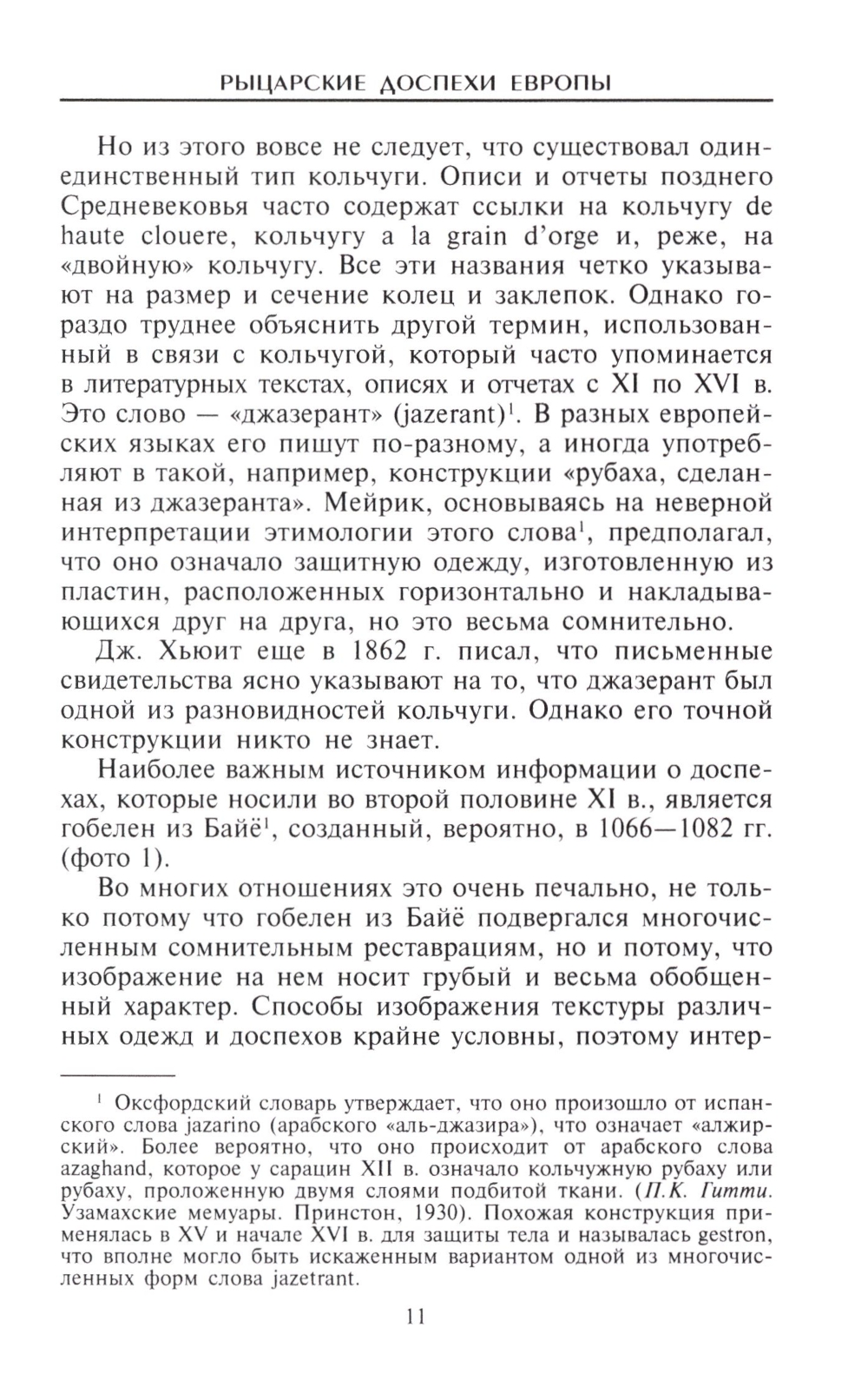 РЫЦАРСКИЕ ДОСПЕХИ ЕВРОПЫ

Но из этого вовсе не следует, что существовал один-единственный тип кольчуги. Описи и отчеты позднего Средневековья часто содержат ссылки на кольчугу de haute clouere, кольчугу a la grain d'orge и, реже, на «двойную» кольчугу. Все эти названия четко указывают на размер и сечение колец и заклепок. Однако гораздо труднее объяснить другой термин, использованный в связи с кольчугой, который часто упоминается в литературных текстах, описях и отчетах с XI по XVI в. Это слово — «джазерант» (jazerant)$^1$. В разных европейских языках его пишут по-разному, а иногда употребляют в такой, например, конструкции «рубаха, сделанная из джазеранта». Мейрик, основываясь на неверной интерпретации этимологии этого слова$^1$, предполагал, что оно означало защитную одежду, изготовленную из пластин, расположенных горизонтально и накладывающихся друг на друга, но это весьма сомнительно.

Дж. Хьюит еще в 1862 г. писал, что письменные свидетельства ясно указывают на то, что джазерант был одной из разновидностей кольчуги. Однако его точной конструкции никто не знает.

Наиболее важным источником информации о доспехах, которые носили во второй половине XI в., является гобелен из Байё$^1$, созданный, вероятно, в 1066—1082 гг. (фото 1).

Во многих отношениях это очень печально, не только потому что гобелен из Байё подвергался многочисленным сомнительным реставрациям, но и потому, что изображение на нем носит грубый и весьма обобщенный характер. Способы изображения текстуры различных одежд и доспехов крайне условны, поэтому интер-

$^1$ Оксфордский словарь утверждает, что оно произошло от испанского слова jazarino (арабского «аль-джазира»), что означает «алжирский». Более вероятно, что оно происходит от арабского слова azaghand, которое у сарацин XII в. означало кольчужную рубаху или рубаху, проложенную двумя слоями подбитой ткани. (П.К. Гитти. Узамахские мемуары. Принстон, 1930). Похожая конструкция применялась в XV и начале XVI в. для защиты тела и называлась gestron, что вполне могло быть искаженным вариантом одной из многочисленных форм слова jazetrant.

11